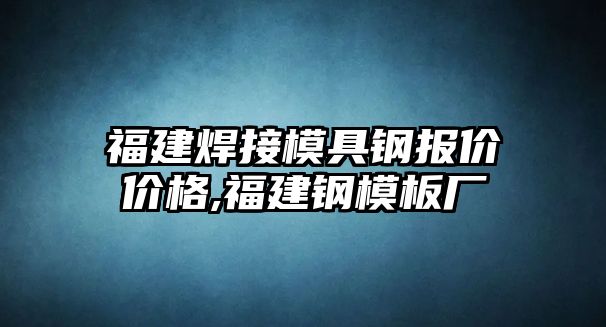 福建焊接模具钢报价价格,福建钢模板厂